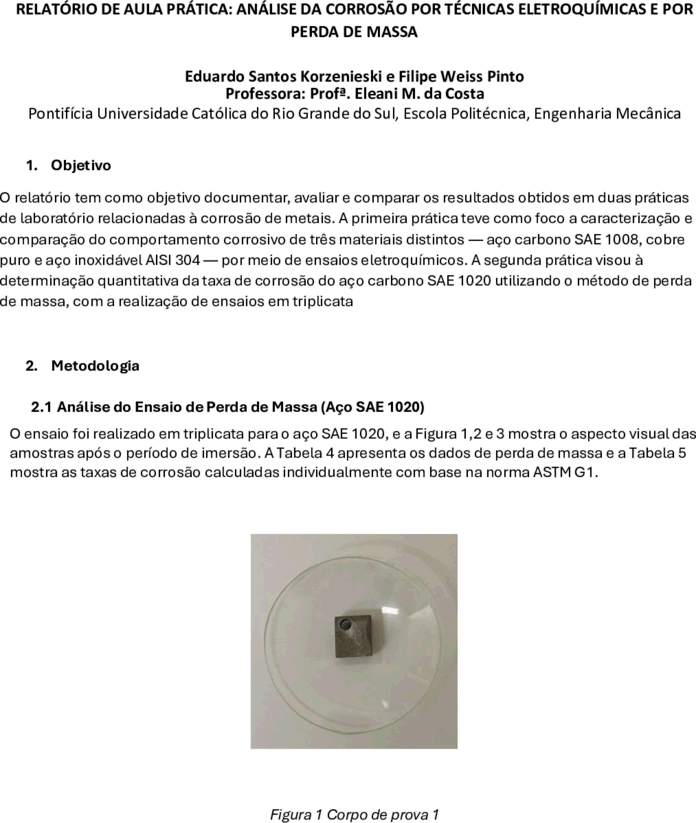 RELATÓRIO DE AULA PRÁTICA: ANÁLISE DA CORROSÃO POR TÉCNICAS ELETROQUÍMICAS E POR PERDA DE MASSA

Eduardo Santos Korzenieski e Filipe Weiss Pinto
Professora: Profª. Eleani M. da Costa
Pontifícia Universidade Católica do Rio Grande do Sul, Escola Politécnica, Engenharia Mecânica

1. Objetivo

O relatório tem como objetivo documentar, avaliar e comparar os resultados obtidos em duas práticas de laboratório relacionadas à corrosão de metais. A primeira prática teve como foco a caracterização e comparação do comportamento corrosivo de três materiais distintos — aço carbono SAE 1008, cobre puro e aço inoxidável AISI 304 — por meio de ensaios eletroquímicos. A segunda prática visou à determinação quantitativa da taxa de corrosão do aço carbono SAE 1020 utilizando o método de perda de massa, com a realização de ensaios em triplicata

2. Metodologia

2.1 Análise do Ensaio de Perda de Massa (Aço SAE 1020)

O ensaio foi realizado em triplicata para o aço SAE 1020, e a Figura 1,2 e 3 mostra o aspecto visual das amostras após o período de imersão. A Tabela 4 apresenta os dados de perda de massa e a Tabela 5 mostra as taxas de corrosão calculadas individualmente com base na norma ASTM G1.

Figura 1 Corpo de prova 1